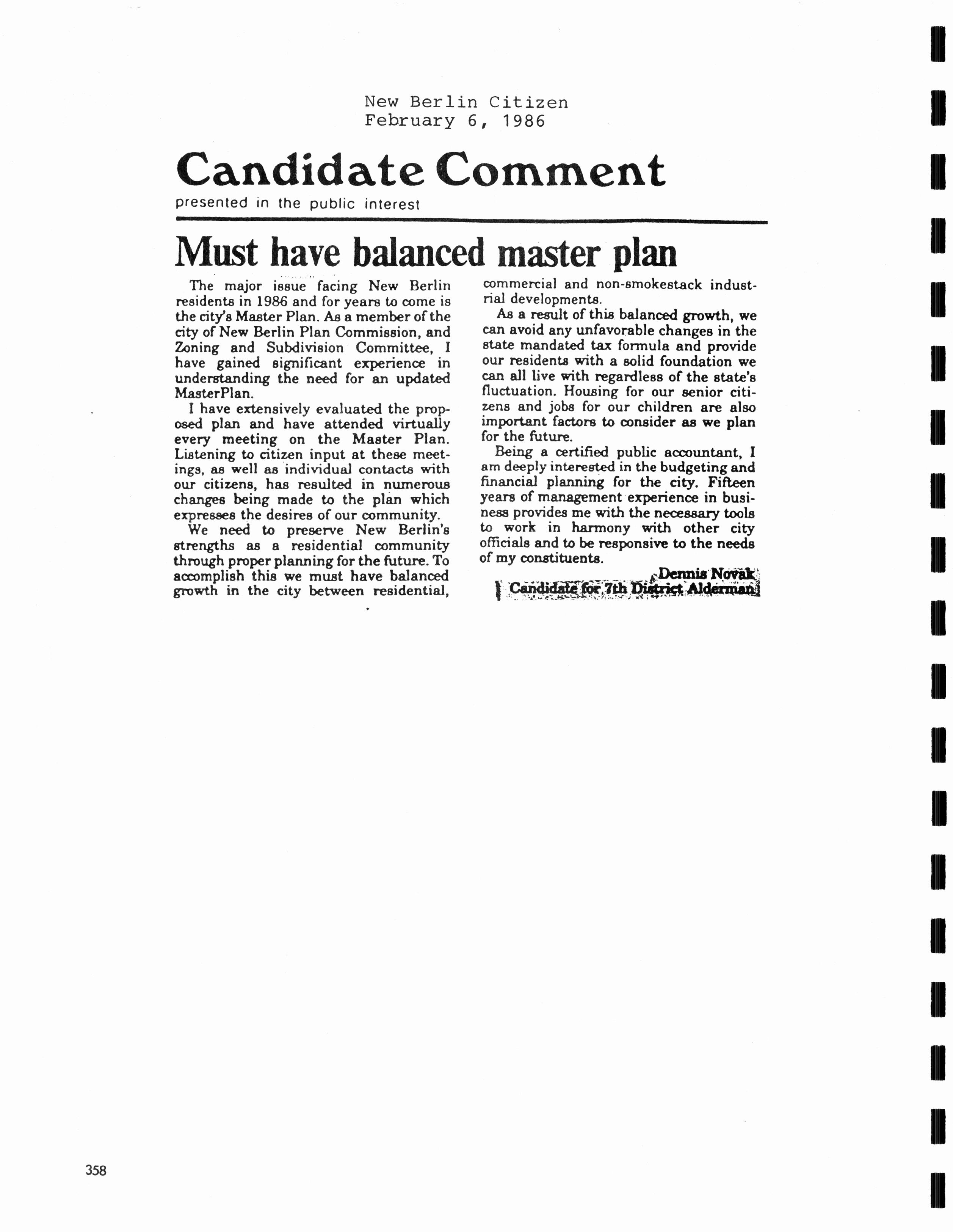 New Berlin Citizen
February 6, 1986

Candidate Comment
presented in the public interest

Must have balanced master plan

The major issue facing New Berlin residents in 1986 and for years to come is the city's Master Plan. As a member of the city of New Berlin Plan Commission, and Zoning and Subdivision Committee, I have gained significant experience in understanding the need for an updated MasterPlan.

I have extensively evaluated the proposed plan and have attended virtually every meeting on the Master Plan. Listening to citizen input at these meetings, as well as individual contacts with our citizens, has resulted in numerous changes being made to the plan which expresses the desires of our community.

We need to preserve New Berlin's strengths as a residential community through proper planning for the future. To accomplish this we must have balanced growth in the city between residential, commercial and non-smokestack industrial developments.

As a result of this balanced growth, we can avoid any unfavorable changes in the state mandated tax formula and provide our residents with a solid foundation we can all live with regardless of the state's fluctuation. Housing for our senior citizens and jobs for our children are also important factors to consider as we plan for the future.

Being a certified public accountant, I am deeply interested in the budgeting and financial planning for the city. Fifteen years of management experience in business provides me with the necessary tools to work in harmony with other city officials and to be responsive to the needs of my constituents.

Dennis Novak
Candidate for 7th District Alderman

358